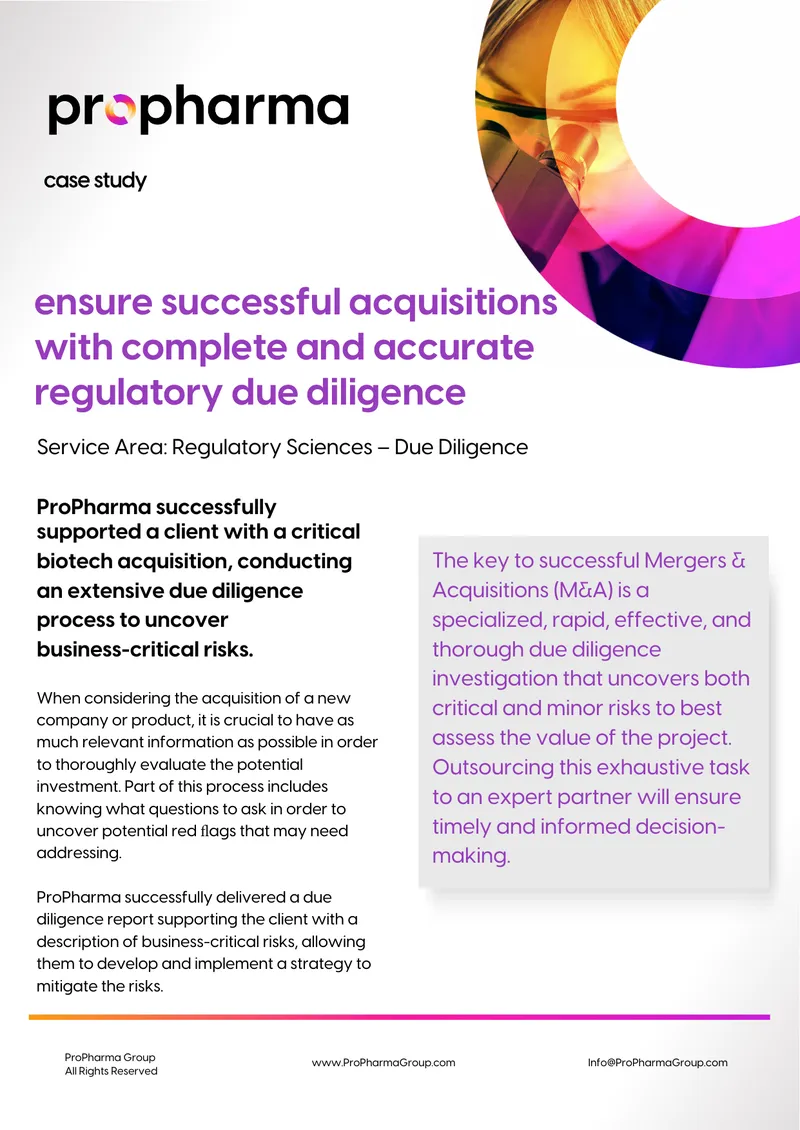 propharma

case study

ensure successful acquisitions with complete and accurate regulatory due diligence

Service Area: Regulatory Sciences – Due Diligence

ProPharma successfully supported a client with a critical biotech acquisition, conducting an extensive due diligence process to uncover business-critical risks.

When considering the acquisition of a new company or product, it is crucial to have as much relevant information as possible in order to thoroughly evaluate the potential investment. Part of this process includes knowing what questions to ask in order to uncover potential red flags that may need addressing.

ProPharma successfully delivered a due diligence report supporting the client with a description of business-critical risks, allowing them to develop and implement a strategy to mitigate the risks.

The key to successful Mergers & Acquisitions (M&A) is a specialized, rapid, effective, and thorough due diligence investigation that uncovers both critical and minor risks to best assess the value of the project. Outsourcing this exhaustive task to an expert partner will ensure timely and informed decision-making.

ProPharma Group
All Rights Reserved

www.ProPharmaGroup.com

Info@ProPharmaGroup.com